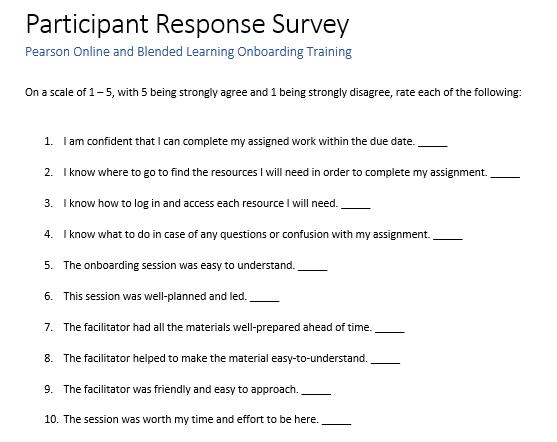 Participant Response Survey

Pearson Online and Blended Learning Onboarding Training

On a scale of 1 – 5, with 5 being strongly agree and 1 being strongly disagree, rate each of the following:

1. I am confident that I can complete my assigned work within the due date. _____

2. I know where to go to find the resources I will need in order to complete my assignment. _____

3. I know how to log in and access each resource I will need. _____

4. I know what to do in case of any questions or confusion with my assignment. _____

5. The onboarding session was easy to understand. _____

6. This session was well-planned and led. _____

7. The facilitator had all the materials well-prepared ahead of time. _____

8. The facilitator helped to make the material easy-to-understand. _____

9. The facilitator was friendly and easy to approach. _____

10. The session was worth my time and effort to be here. _____